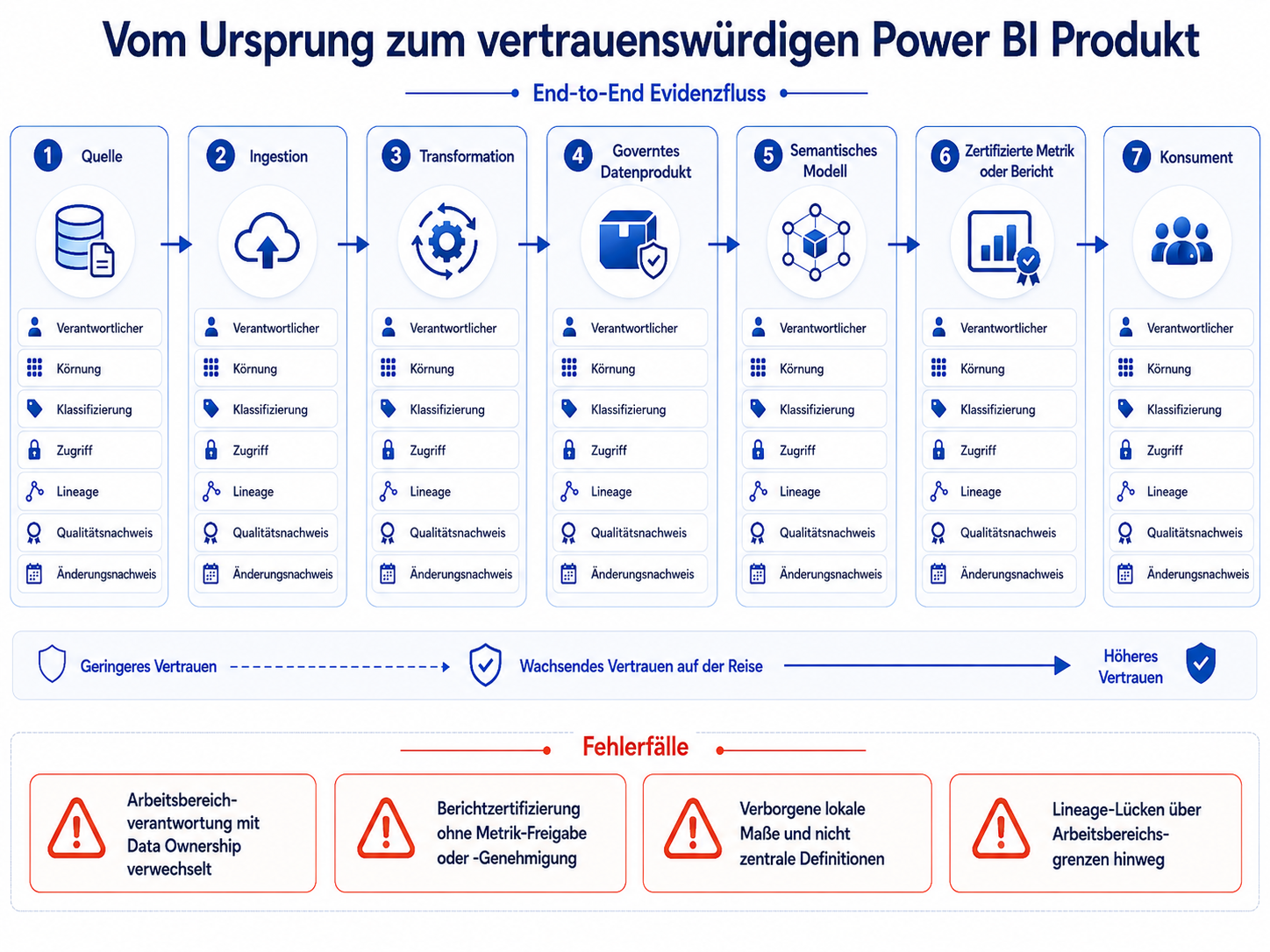 Vom Ursprung zum vertrauenswürdigen Power BI Produkt

End-to-End Evidenzfluss

1 Quelle
Verantwortlicher
Körnung
Klassifizierung
Zugriff
Lineage
Qualitätsnachweis
Änderungsnachweis

2 Ingestion
Verantwortlicher
Körnung
Klassifizierung
Zugriff
Lineage
Qualitätsnachweis
Änderungsnachweis

3 Transformation
Verantwortlicher
Körnung
Klassifizierung
Zugriff
Lineage
Qualitätsnachweis
Änderungsnachweis

4 Governtes Datenprodukt
Verantwortlicher
Körnung
Klassifizierung
Zugriff
Lineage
Qualitätsnachweis
Änderungsnachweis

5 Semantisches Modell
Verantwortlicher
Körnung
Klassifizierung
Zugriff
Lineage
Qualitätsnachweis
Änderungsnachweis

6 Zertifizierte Metrik oder Bericht
Verantwortlicher
Körnung
Klassifizierung
Zugriff
Lineage
Qualitätsnachweis
Änderungsnachweis

7 Konsument
Verantwortlicher
Körnung
Klassifizierung
Zugriff
Lineage
Qualitätsnachweis
Änderungsnachweis

Geringeres Vertrauen
Wachsendes Vertrauen auf der Reise
Höheres Vertrauen

Fehlerfälle

Arbeitsbereichverantwortung mit Data Ownership verwechselt

Berichtzertifizierung ohne Metrik-Freigabe oder -Genehmigung

Verborgene lokale Maße und nicht zentrale Definitionen

Lineage-Lücken über Arbeitsbereichsgrenzen hinweg